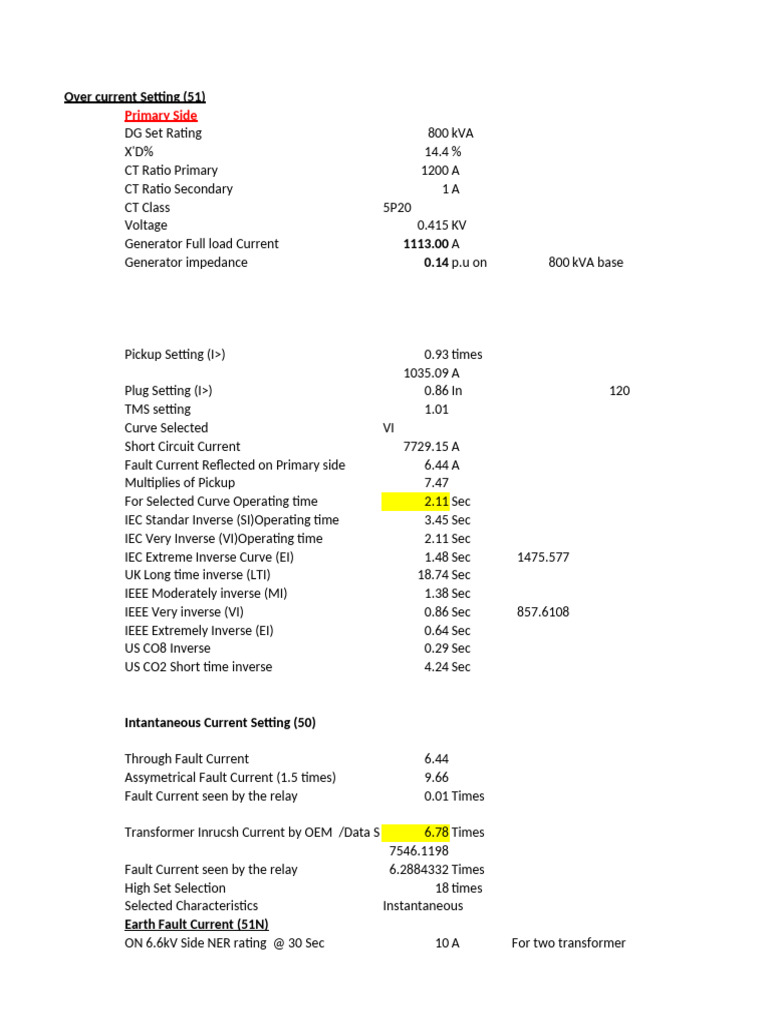 Over current Setting (51)

Primary Side

DG Set Rating 800 kVA
X'D% 14.4 %
CT Ratio Primary 1200 A
CT Ratio Secondary 1 A
CT Class 5P20
Voltage 0.415 KV
Generator Full load Current 1113.00 A
Generator impedance 0.14 p.u on 800 kVA base

Pickup Setting (I>) 0.93 times
1035.09 A
Plug Setting (I>) 0.86 In 120
TMS setting 1.01
Curve Selected VI
Short Circuit Current 7729.15 A
Fault Current Reflected on Primary side 6.44 A
Multiplies of Pickup 7.47
For Selected Curve Operating time 2.11 Sec
IEC Standar Inverse (SI)Operating time 3.45 Sec
IEC Very Inverse (VI)Operating time 2.11 Sec
IEC Extreme Inverse Curve (EI) 1.48 Sec 1475.577
UK Long time inverse (LTI) 18.74 Sec
IEEE Moderately inverse (MI) 1.38 Sec
IEEE Very inverse (VI) 0.86 Sec 857.6108
IEEE Extremely Inverse (EI) 0.64 Sec
US CO8 Inverse 0.29 Sec
US CO2 Short time inverse 4.24 Sec

Intantaneous Current Setting (50)

Through Fault Current 6.44
Assymetrical Fault Current (1.5 times) 9.66
Fault Current seen by the relay 0.01 Times

Transformer Inrucsh Current by OEM /Data S 6.78 Times
7546.1198
Fault Current seen by the relay 6.2884332 Times
High Set Selection 18 times
Selected Characteristics Instantaneous

Earth Fault Current (51N)

ON 6.6kV Side NER rating @ 30 Sec 10 A For two transformer